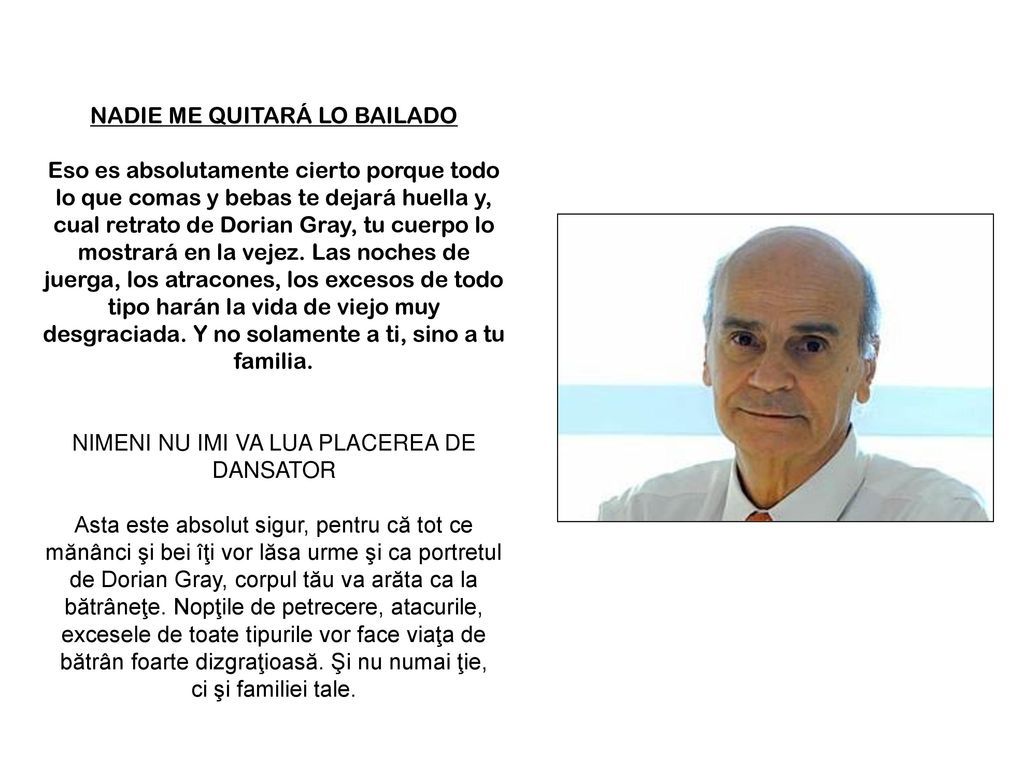 NADIE ME QUITARÁ LO BAILADO

Eso es absolutamente cierto porque todo lo que comas y bebas te dejará huella y, cual retrato de Dorian Gray, tu cuerpo lo mostrará en la vejez. Las noches de juerga, los atracones, los excesos de todo tipo harán la vida de viejo muy desgraciada. Y no solamente a ti, sino a tu familia.

NIMENI NU IMI VA LUA PLACEREA DE DANSATOR

Asta este absolut sigur, pentru că tot ce mănânci şi bei îţi vor lăsa urme şi ca portretul de Dorian Gray, corpul tău va arăta ca la bătrâneţe. Nopţile de petrecere, atacurile, excesele de toate tipurile vor face viaţa de bătrân foarte dizgraţioasă. Şi nu numai ţie, ci şi familiei tale.